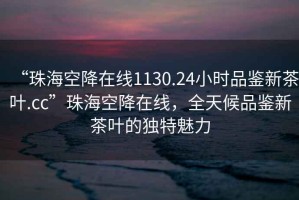 “珠海空降在线1130.24小时品鉴新茶叶.cc”珠海空降在线，全天候品鉴新茶叶的独特魅力